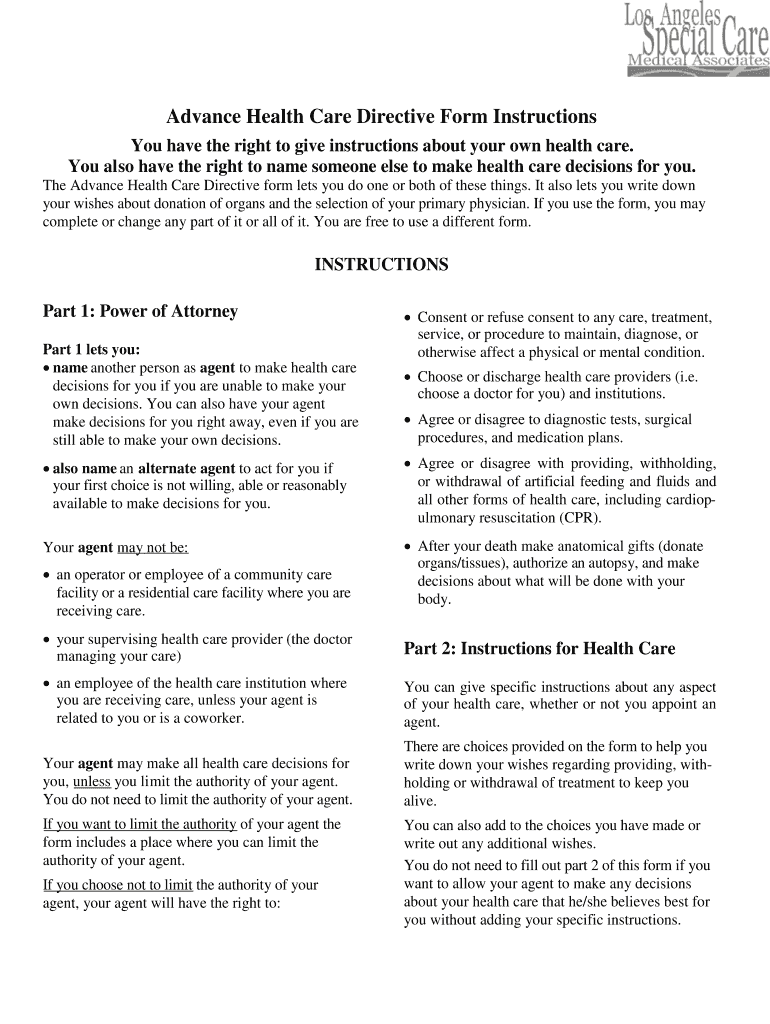 Los Angeles Special Care Medical Associates

Advance Health Care Directive Form Instructions

You have the right to give instructions about your own health care.
You also have the right to name someone else to make health care decisions for you.

The Advance Health Care Directive form lets you do one or both of these things. It also lets you write down your wishes about donation of organs and the selection of your primary physician. If you use the form, you may complete or change any part of it or all of it. You are free to use a different form.

INSTRUCTIONS

Part 1: Power of Attorney

Part 1 lets you:
• name another person as agent to make health care decisions for you if you are unable to make your own decisions. You can also have your agent make decisions for you right away, even if you are still able to make your own decisions.

• also name an alternate agent to act for you if your first choice is not willing, able or reasonably available to make decisions for you.

Your agent may not be:

• an operator or employee of a community care facility or a residential care facility where you are receiving care.

• your supervising health care provider (the doctor managing your care)

• an employee of the health care institution where you are receiving care, unless your agent is related to you or is a coworker.

Your agent may make all health care decisions for you, unless you limit the authority of your agent. You do not need to limit the authority of your agent.

If you want to limit the authority of your agent the form includes a place where you can limit the authority of your agent.

If you choose not to limit the authority of your agent, your agent will have the right to:

• Consent or refuse consent to any care, treatment, service, or procedure to maintain, diagnose, or otherwise affect a physical or mental condition.

• Choose or discharge health care providers (i.e. choose a doctor for you) and institutions.

• Agree or disagree to diagnostic tests, surgical procedures, and medication plans.

• Agree or disagree with providing, withholding, or withdrawal of artificial feeding and fluids and all other forms of health care, including cardiopulmonary resuscitation (CPR).

• After your death make anatomical gifts (donate organs/tissues), authorize an autopsy, and make decisions about what will be done with your body.

Part 2: Instructions for Health Care

You can give specific instructions about any aspect of your health care, whether or not you appoint an agent.

There are choices provided on the form to help you write down your wishes regarding providing, withholding or withdrawal of treatment to keep you alive.

You can also add to the choices you have made or write out any additional wishes.

You do not need to fill out part 2 of this form if you want to allow your agent to make any decisions about your health care that he/she believes best for you without adding your specific instructions.